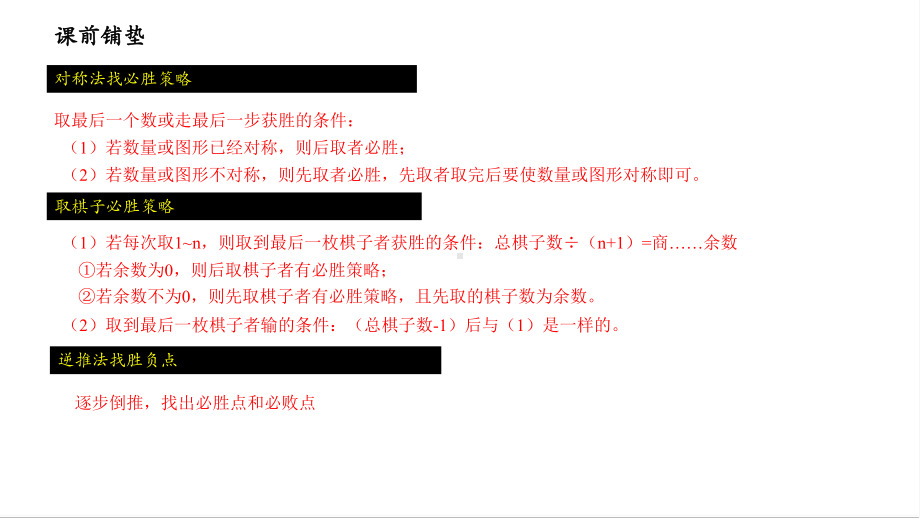 课前铺垫

对称法找必胜策略

取最后一个数或走最后一步获胜的条件：

（1）若数量或图形已经对称，则后取者必胜；

（2）若数量或图形不对称，则先取者必胜，先取者取完后要使数量或图形对称即可。

取棋子必胜策略

（1）若每次取1~n，则取到最后一枚棋子者获胜的条件：总棋子数÷（n+1）=商……余数

①若余数为0，则后取棋子者有必胜策略；

②若余数不为0，则先取棋子者有必胜策略，且先取的棋子数为余数。

（2）取到最后一枚棋子者输的条件：（总棋子数-1）后与（1）是一样的。

逆推法找胜负点

逐步倒推，找出必胜点和必败点